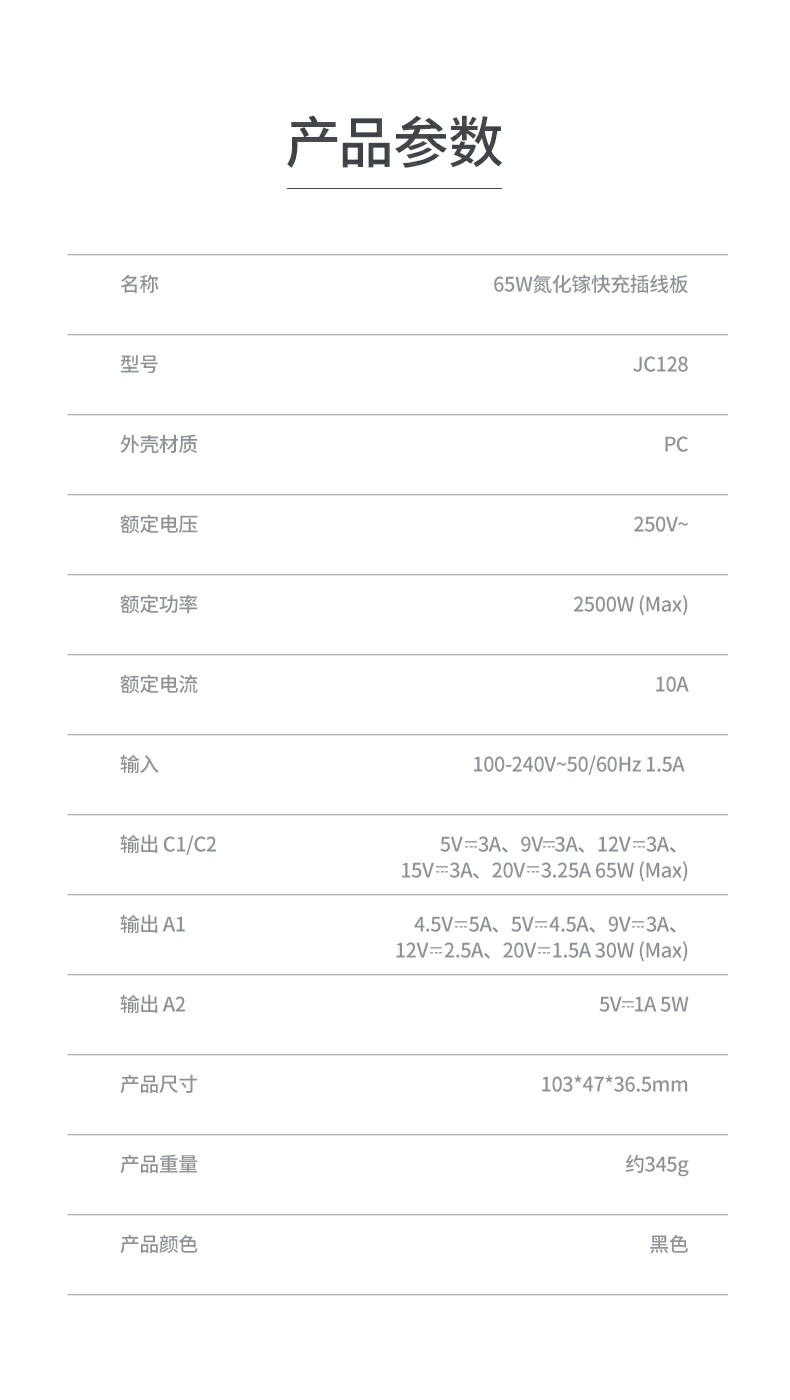 产品参数

| 名称 | 65W氮化镓快充插线板 |
|---|---|
| 型号 | JC128 |
| 外壳材质 | PC |
| 额定电压 | 250V~ |
| 额定功率 | 2500W (Max) |
| 额定电流 | 10A |
| 输入 | 100-240V~50/60Hz 1.5A |
| 输出 C1/C2 | 5V⎓3A、9V⎓3A、12V⎓3A、15V⎓3A、20V⎓3.25A 65W (Max) |
| 输出 A1 | 4.5V⎓5A、5V⎓4.5A、9V⎓3A、12V⎓2.5A、20V⎓1.5A 30W (Max) |
| 输出 A2 | 5V⎓1A 5W |
| 产品尺寸 | 103*47*36.5mm |
| 产品重量 | 约345g |
| 产品颜色 | 黑色 |